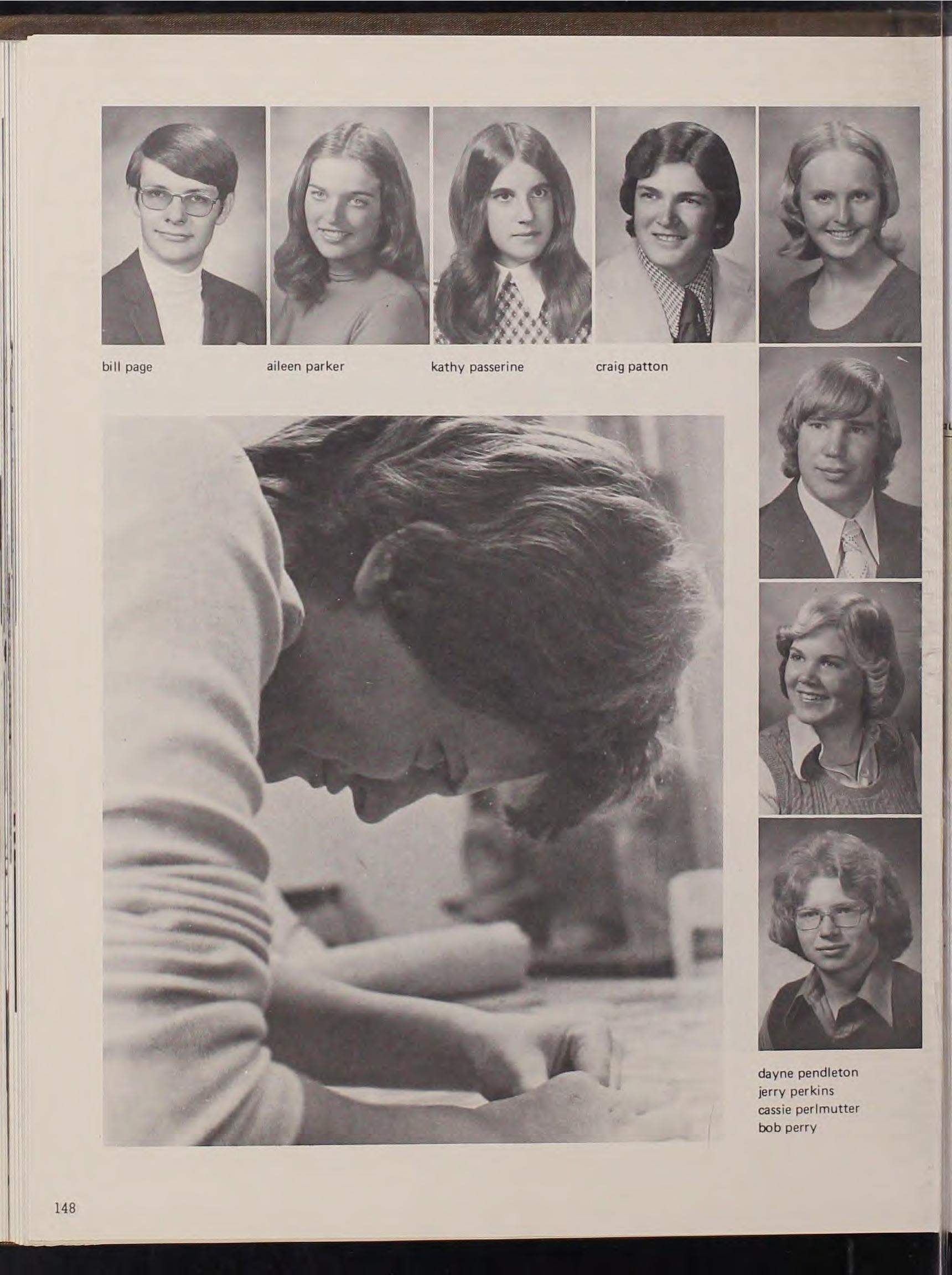 bill page

aileen parker

kathy passerine

craig patton

dayne pendleton
jerry perkins
cassie perlmutter
bob perry

148